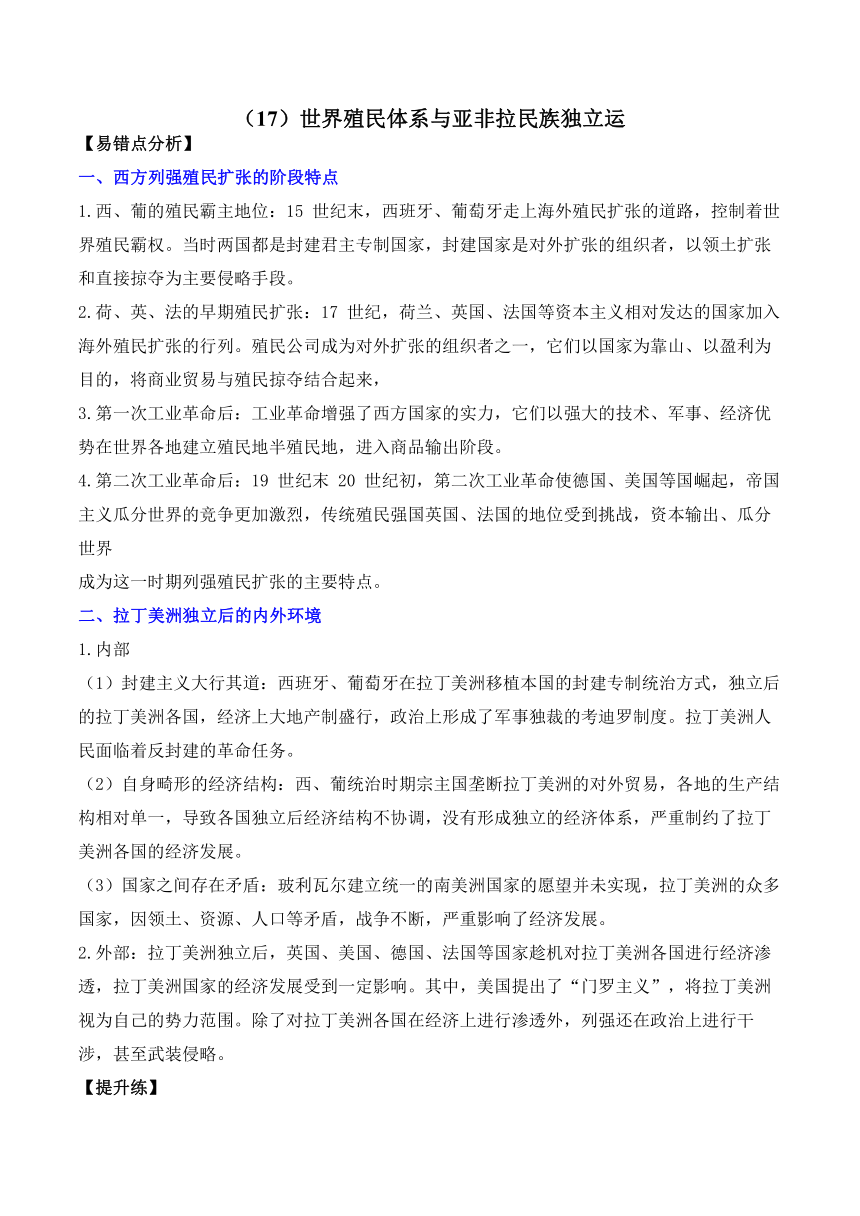 （17）世界殖民体系与亚非拉民族独立运

【易错点分析】

一、西方列强殖民扩张的阶段特点

1.西、葡的殖民霸主地位：15 世纪末，西班牙、葡萄牙走上海外殖民扩张的道路，控制着世界殖民霸权。当时两国都是封建君主专制国家，封建国家是对外扩张的组织者，以领土扩张和直接掠夺为主要侵略手段。

2.荷、英、法的早期殖民扩张：17 世纪，荷兰、英国、法国等资本主义相对发达的国家加入海外殖民扩张的行列。殖民公司成为对外扩张的组织者之一，它们以国家为靠山、以盈利为目的，将商业贸易与殖民掠夺结合起来，

3.第一次工业革命后：工业革命增强了西方国家的实力，它们以强大的技术、军事、经济优势在世界各地建立殖民地半殖民地，进入商品输出阶段。

4.第二次工业革命后：19 世纪末 20 世纪初，第二次工业革命使德国、美国等国崛起，帝国主义瓜分世界的竞争更加激烈，传统殖民强国英国、法国的地位受到挑战，资本输出、瓜分世界

成为这一时期列强殖民扩张的主要特点。

二、拉丁美洲独立后的内外环境

1.内部

（1）封建主义大行其道：西班牙、葡萄牙在拉丁美洲移植本国的封建专制统治方式，独立后的拉丁美洲各国，经济上大地产制盛行，政治上形成了军事独裁的考迪罗制度。拉丁美洲人民面临着反封建的革命任务。

（2）自身畸形的经济结构：西、葡统治时期宗主国垄断拉丁美洲的对外贸易，各地的生产结构相对单一，导致各国独立后经济结构不协调，没有形成独立的经济体系，严重制约了拉丁美洲各国的经济发展。

（3）国家之间存在矛盾：玻利瓦尔建立统一的南美洲国家的愿望并未实现，拉丁美洲的众多国家，因领土、资源、人口等矛盾，战争不断，严重影响了经济发展。

2.外部：拉丁美洲独立后，英国、美国、德国、法国等国家趁机对拉丁美洲各国进行经济渗透，拉丁美洲国家的经济发展受到一定影响。其中，美国提出了“门罗主义”，将拉丁美洲视为自己的势力范围。除了对拉丁美洲各国在经济上进行渗透外，列强还在政治上进行干涉，甚至武装侵略。

【提升练】